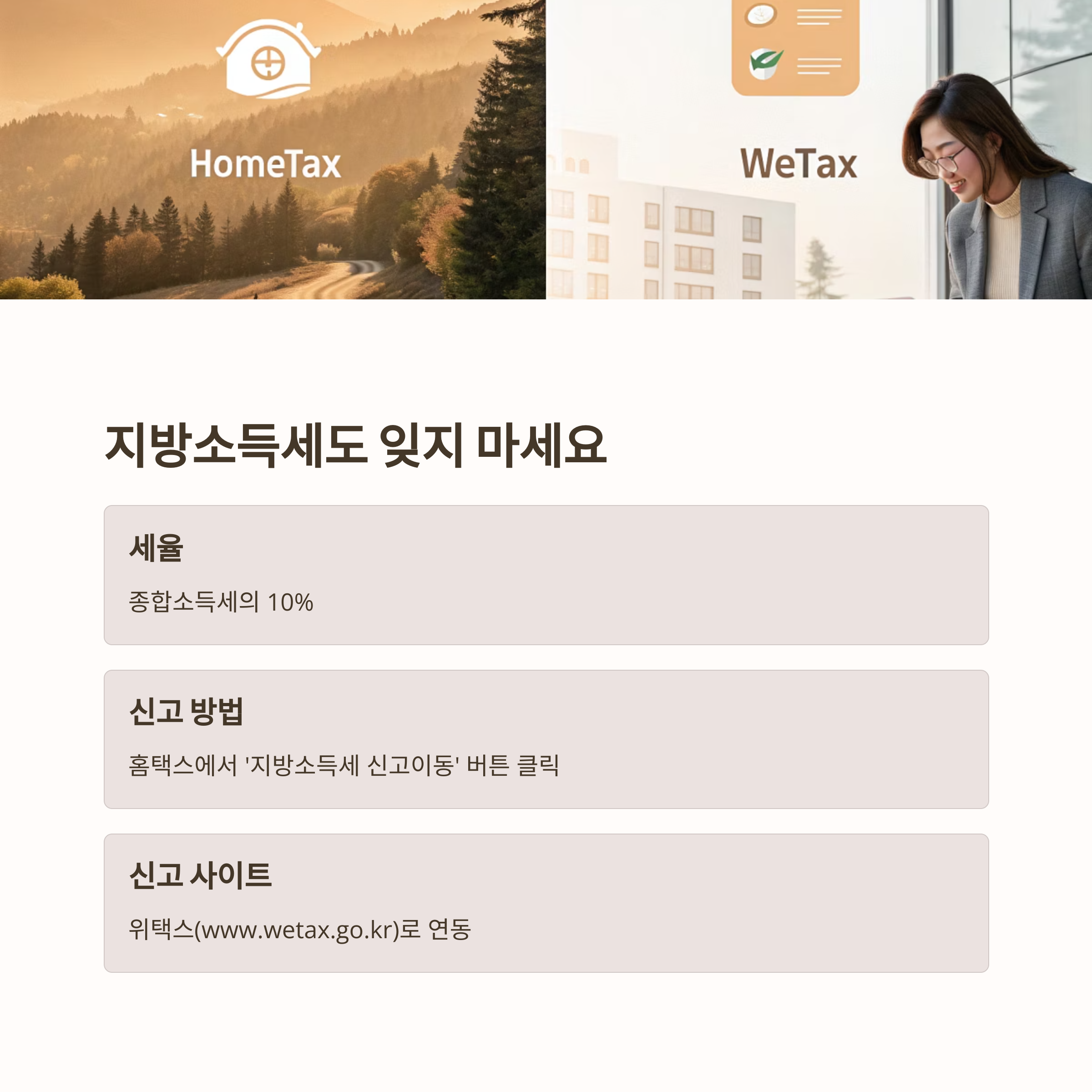 HomeTax

WeTax

지방소득세도 잊지 마세요

세율

종합소득세의 10%

신고 방법

홈택스에서 '지방소득세 신고이동' 버튼 클릭

신고 사이트

위택스(www.wetax.go.kr)로 연동